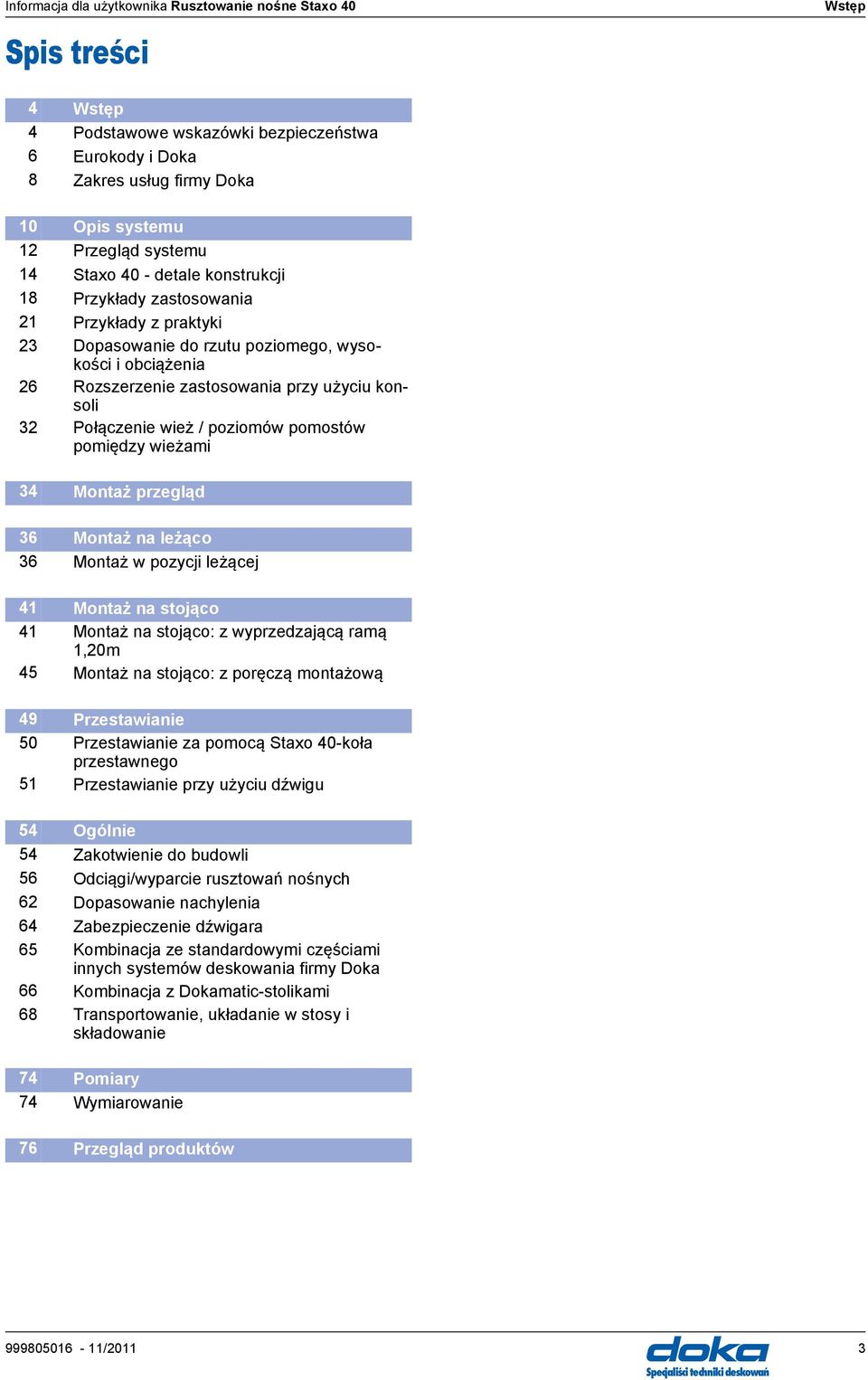 Informacja dla użytkownika Rusztowanie nośne Staxo 40 Wstęp

Spis treści

4 Wstęp
4 Podstawowe wskazówki bezpieczeństwa
6 Eurokody i Doka
8 Zakres usług firmy Doka

10 Opis systemu
12 Przegląd systemu
14 Staxo 40 - detale konstrukcji
18 Przykłady zastosowania
21 Przykłady z praktyki
23 Dopasowanie do rzutu poziomego, wysokości i obciążenia
26 Rozszerzenie zastosowania przy użyciu konsoli
32 Połączenie wież / poziomów pomostów pomiędzy wieżami

34 Montaż przegląd

36 Montaż na leżąco
36 Montaż w pozycji leżącej

41 Montaż na stojąco
41 Montaż na stojąco: z wyprzedzającą ramą 1,20m
45 Montaż na stojąco: z poręczą montażową

49 Przestawianie
50 Przestawianie za pomocą Staxo 40-koła przestawnego
51 Przestawianie przy użyciu dźwigu

54 Ogólnie
54 Zakotwienie do budowli
56 Odciągi/wyparcie rusztowań nośnych
62 Dopasowanie nachylenia
64 Zabezpieczenie dźwigara
65 Kombinacja ze standardowymi częściami innych systemów deskowania firmy Doka
66 Kombinacja z Dokamatic-stolikami
68 Transportowanie, układanie w stosy i składowanie

74 Pomiary
74 Wymiarowanie

76 Przegląd produktów

999805016 - 11/2011
doka
Specjaliści techniki deskowań
3